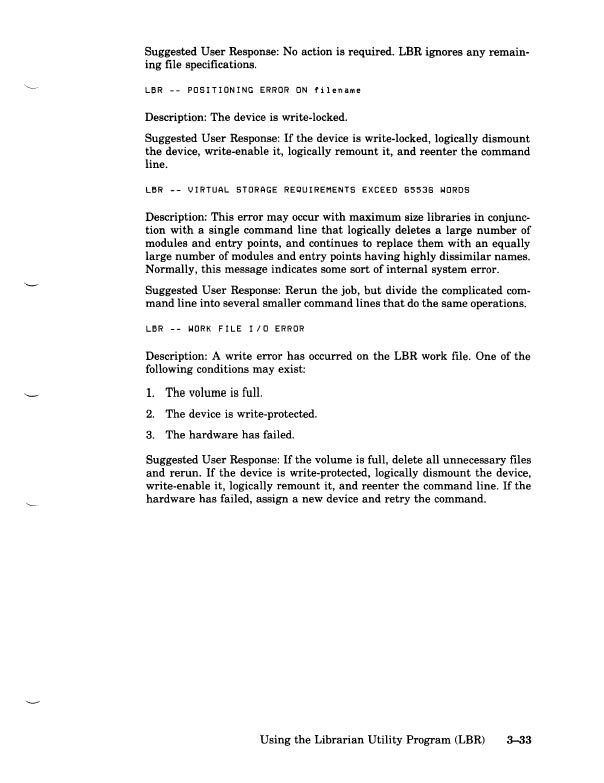 Suggested User Response: No action is required. LBR ignores any remaining file specifications.

LBR -- POSITIONING ERROR ON filename

Description: The device is write-locked.

Suggested User Response: If the device is write-locked, logically dismount the device, write-enable it, logically remount it, and reenter the command line.

LBR -- VIRTUAL STORAGE REQUIREMENTS EXCEED 65536 WORDS

Description: This error may occur with maximum size libraries in conjunction with a single command line that logically deletes a large number of modules and entry points, and continues to replace them with an equally large number of modules and entry points having highly dissimilar names. Normally, this message indicates some sort of internal system error.

Suggested User Response: Rerun the job, but divide the complicated command line into several smaller command lines that do the same operations.

LBR -- WORK FILE I/O ERROR

Description: A write error has occurred on the LBR work file. One of the following conditions may exist:

1. The volume is full.

2. The device is write-protected.

3. The hardware has failed.

Suggested User Response: If the volume is full, delete all unnecessary files and rerun. If the device is write-protected, logically dismount the device, write-enable it, logically remount it, and reenter the command line. If the hardware has failed, assign a new device and retry the command.

Using the Librarian Utility Program (LBR) 3–33